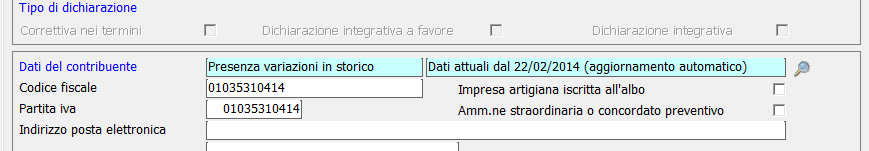 Tipo di dichiarazione

Correttiva nei termini

Dichiarazione integrativa a favore

Dichiarazione integrativa

Dati del contribuente

Presenza variazioni in storico

Dati attuali dal 22/02/2014 (aggiornamento automatico)

Codice fiscale

01035310414

Impresa artigiana iscritta all'albo

Partita iva

01035310414

Amm.ne straordinaria o concordato preventivo

Indirizzo posta elettronica